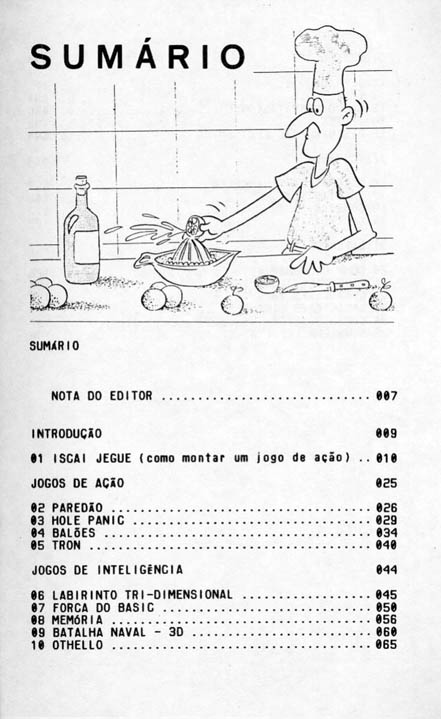 SUMÁRIO

SUMÁRIO

NOTA DO EDITOR 007

INTRODUÇÃO 009

01 ISCAI JEGUE (como montar um jogo de ação) 010

JOGOS DE AÇÃO 025

02 PAREDÃO 026
03 HOLE PANIC 029
04 BALÕES 034
05 TRON 040

JOGOS DE INTELIGÊNCIA 044

06 LABIRINTO TRI-DIMENSIONAL 045
07 FORCA DO BASIC 050
08 MEMÓRIA 056
09 BATALHA NAVAL - 3D 060
10 OTHELLO 065